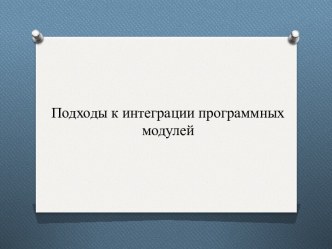 Подходы к интеграции программных модулей